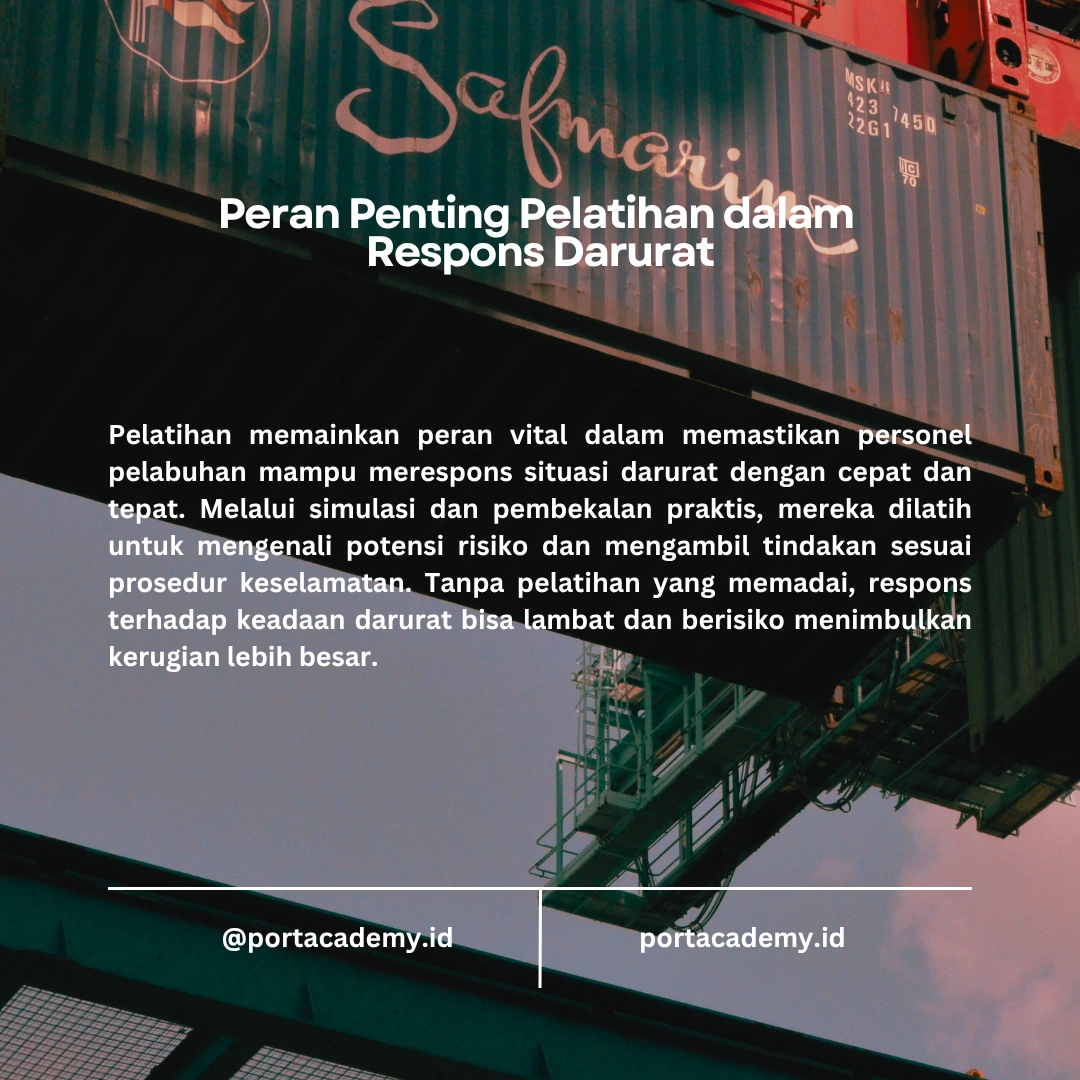 Safmarine

MSKU
423 7450
22G1

Peran Penting Pelatihan dalam Respons Darurat

Pelatihan memainkan peran vital dalam memastikan personel pelabuhan mampu merespons situasi darurat dengan cepat dan tepat. Melalui simulasi dan pembekalan praktis, mereka dilatih untuk mengenali potensi risiko dan mengambil tindakan sesuai prosedur keselamatan. Tanpa pelatihan yang memadai, respons terhadap keadaan darurat bisa lambat dan berisiko menimbulkan kerugian lebih besar.

@portacademy.id

portacademy.id